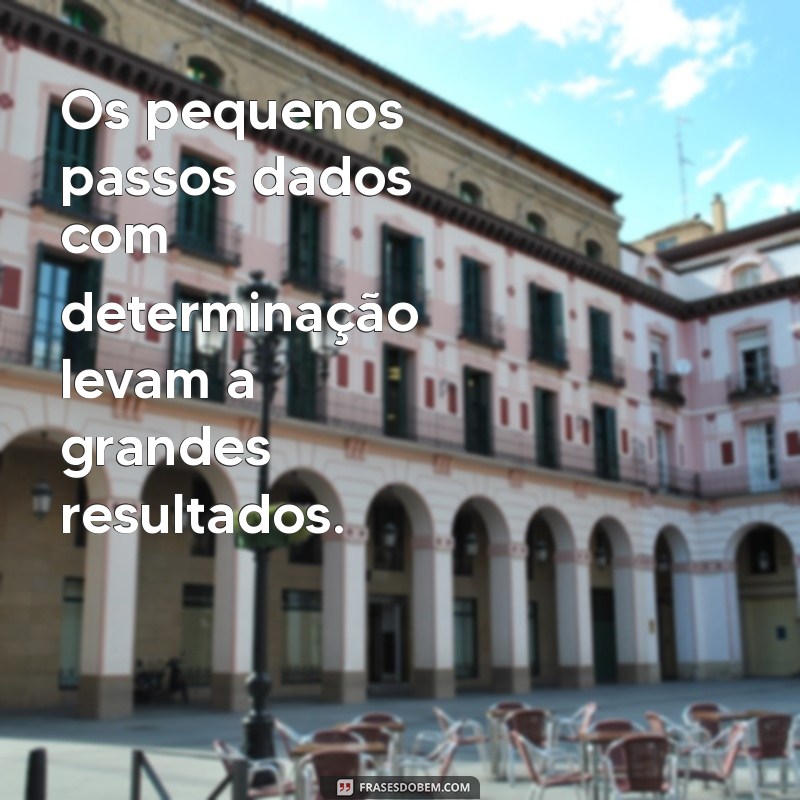 Os pequenos passos dados com determinação levam a grandes resultados.

FRASESDOBEM.COM